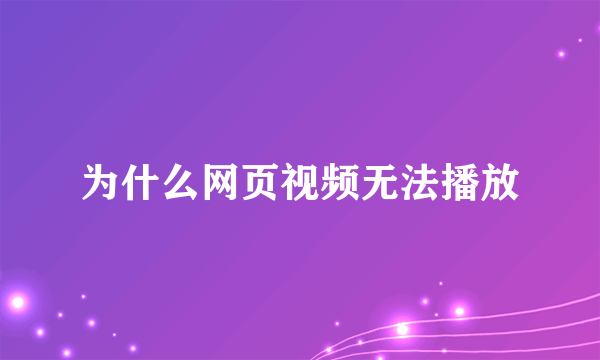 为什么网页视频无法播放